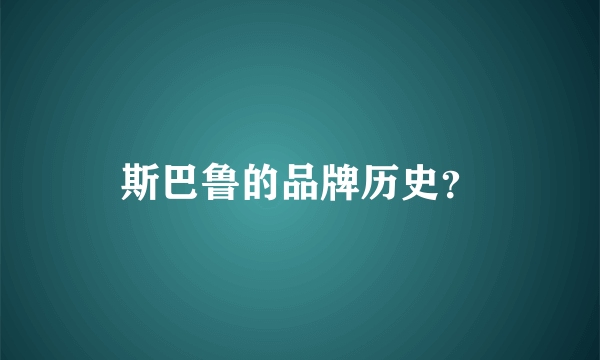 斯巴鲁的品牌历史?